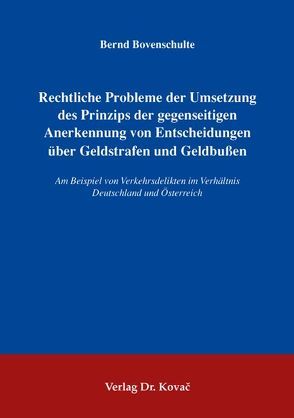 Bernd Bovenschulte

Rechtliche Probleme der Umsetzung des Prinzips der gegenseitigen Anerkennung von Entscheidungen über Geldstrafen und Geldbußen

Am Beispiel von Verkehrsdelikten im Verhältnis Deutschland und Österreich

Verlag Dr. Kovač